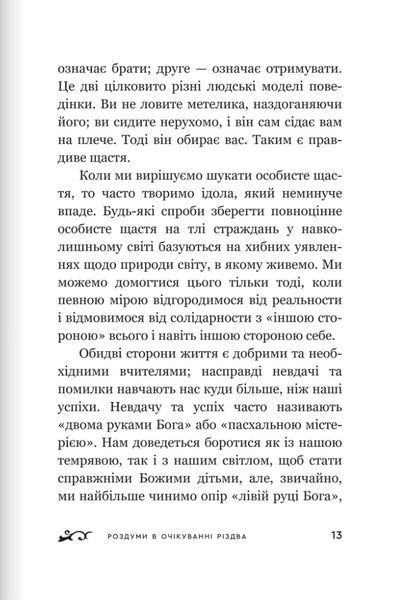 означає брати; друге — означає отримувати. Це дві цілковито різні людські моделі поведінки. Ви не ловите метелика, наздоганяючи його; ви сидите нерухомо, і він сам сідає вам на плече. Тоді він обирає вас. Таким є правдиве щастя.

Коли ми вирішуємо шукати особисте щастя, то часто творимо ідола, який неминуче впаде. Будь-які спроби зберегти повноцінне особисте щастя на тлі страждань у навколишньому світі базуються на хибних уявленнях щодо природи світу, в якому живемо. Ми можемо домогтися цього тільки тоді, коли певною мірою відгородимося від реальности і відмовимося від солідарности з «іншою стороною» всього і навіть іншою стороною себе.

Обидві сторони життя є добрими та необхідними вчителями; насправді невдачі та помилки навчають нас куди більше, ніж наші успіхи. Невдачу та успіх часто називають «двома руками Бога» або «пасхальною містерією». Нам доведеться боротися як із нашою темрявою, так і з нашим світлом, щоб стати справжніми Божими дітьми, але, звичайно, ми найбільше чинимо опір «лівій руці Бога»,

РОЗДУМИ В ОЧІКУВАННІ РІЗДВА 13